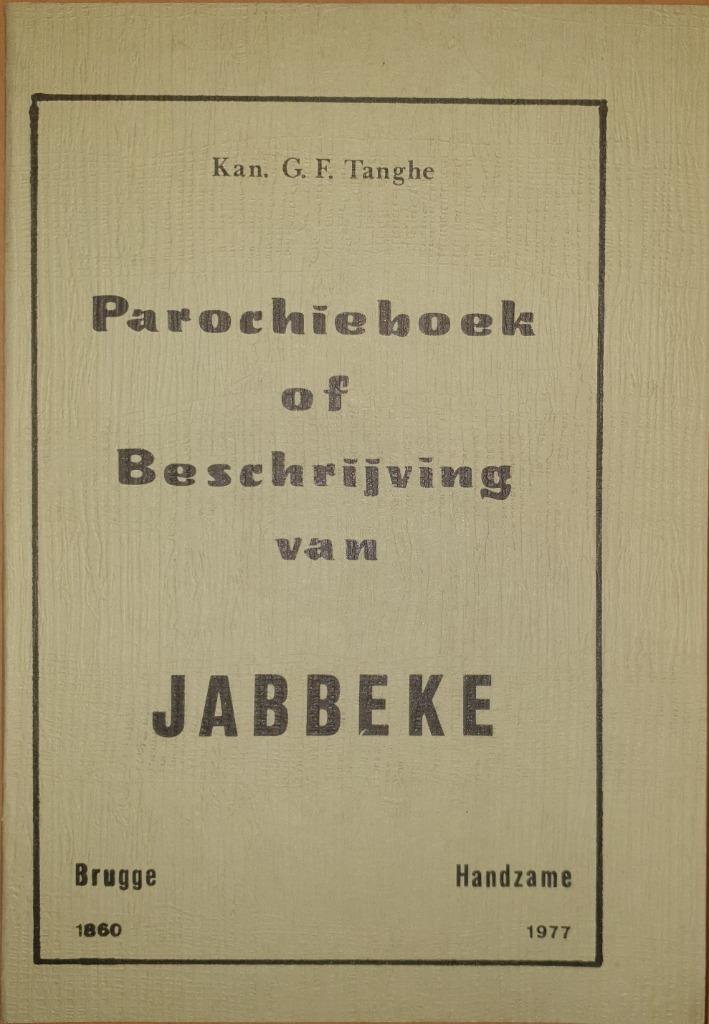 Kan. G. F. Tanghe

Parochieboek
of
Beschrijving
van

JABBEKE

Brugge
1860

Handzame
1977